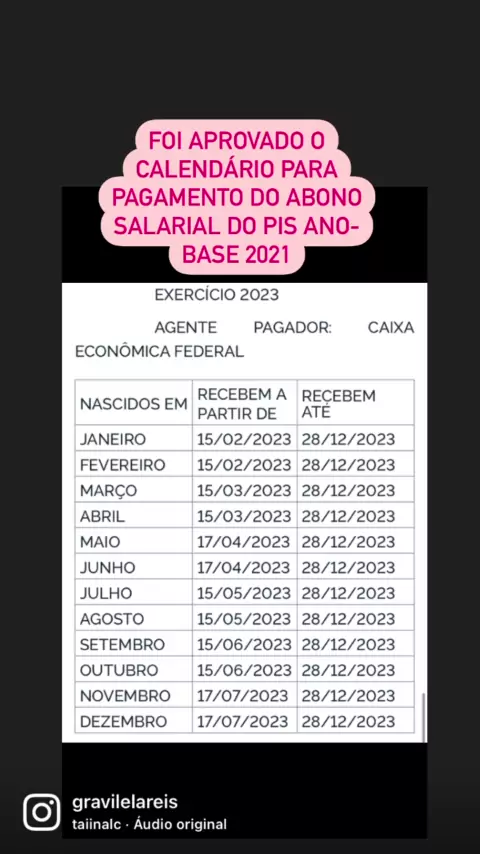 FOI APROVADO O CALENDÁRIO PARA PAGAMENTO DO ABONO SALARIAL DO PIS ANO-BASE 2021

EXERCÍCIO 2023

AGENTE PAGADOR: CAIXA ECONÔMICA FEDERAL

| NASCIDOS EM | RECEBEM A PARTIR DE | RECEBEM ATÉ |
|---|---|---|
| JANEIRO | 15/02/2023 | 28/12/2023 |
| FEVEREIRO | 15/02/2023 | 28/12/2023 |
| MARÇO | 15/03/2023 | 28/12/2023 |
| ABRIL | 15/03/2023 | 28/12/2023 |
| MAIO | 17/04/2023 | 28/12/2023 |
| JUNHO | 17/04/2023 | 28/12/2023 |
| JULHO | 15/05/2023 | 28/12/2023 |
| AGOSTO | 15/05/2023 | 28/12/2023 |
| SETEMBRO | 15/06/2023 | 28/12/2023 |
| OUTUBRO | 15/06/2023 | 28/12/2023 |
| NOVEMBRO | 17/07/2023 | 28/12/2023 |
| DEZEMBRO | 17/07/2023 | 28/12/2023 |

gravilelareis
taiinalc · Áudio original